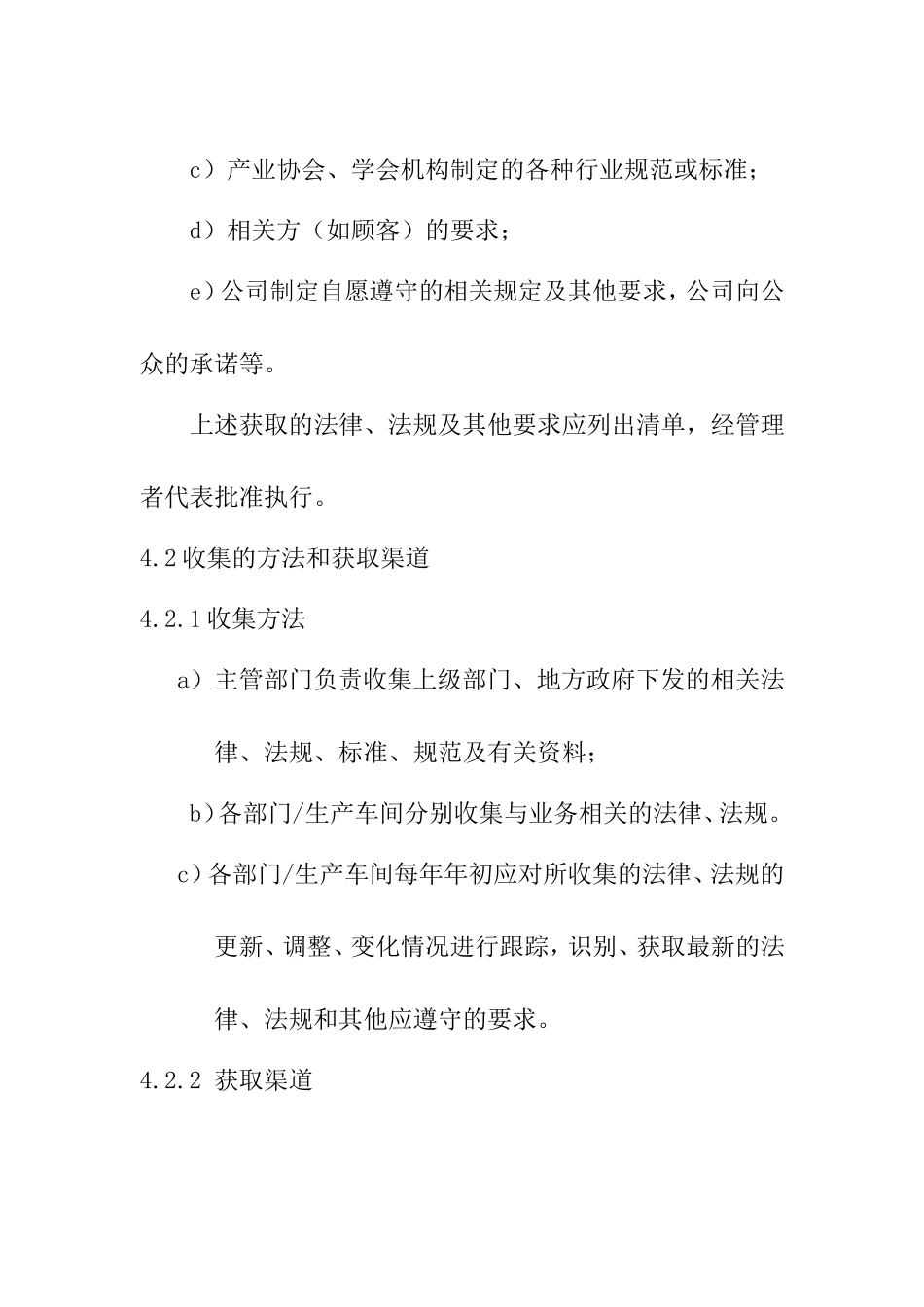 c）产业协会、学会机构制定的各种行业规范或标准；

d）相关方（如顾客）的要求；

e）公司制定自愿遵守的相关规定及其他要求，公司向公众的承诺等。

上述获取的法律、法规及其他要求应列出清单，经管理者代表批准执行。

4.2 收集的方法和获取渠道

4.2.1 收集方法

a）主管部门负责收集上级部门、地方政府下发的相关法律、法规、标准、规范及有关资料；

b）各部门/生产车间分别收集与业务相关的法律、法规。

c）各部门/生产车间每年年初应对所收集的法律、法规的更新、调整、变化情况进行跟踪，识别、获取最新的法律、法规和其他应遵守的要求。

4.2.2 获取渠道